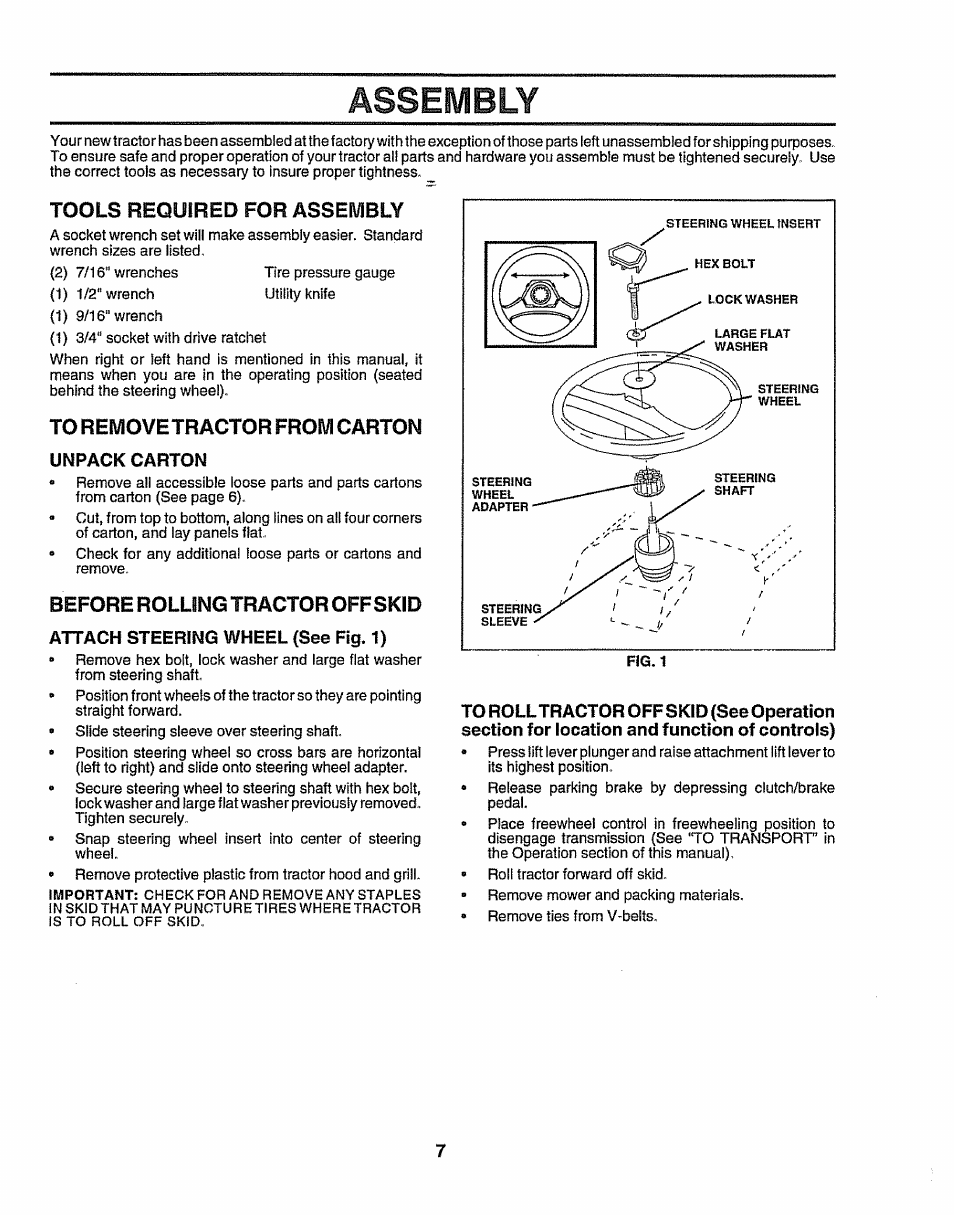 ASSEMBLY

Your new tractor has been assembled at the factory with the exception of those parts left unassembled for shipping purposes. To ensure safe and proper operation of your tractor all parts and hardware you assemble must be tightened securely. Use the correct tools as necessary to insure proper tightness.

TOOLS REQUIRED FOR ASSEMBLY

A socket wrench set will make assembly easier. Standard wrench sizes are listed.

(2) 7/16" wrenches
(1) 1/2" wrench
(1) 9/16" wrench
(1) 3/4" socket with drive ratchet

Tire pressure gauge
Utility knife

When right or left hand is mentioned in this manual, it means when you are in the operating position (seated behind the steering wheel).

TO REMOVE TRACTOR FROM CARTON

UNPACK CARTON

• Remove all accessible loose parts and parts cartons from carton (See page 6).
• Cut, from top to bottom, along lines on all four corners of carton, and lay panels flat.
• Check for any additional loose parts or cartons and remove.

BEFORE ROLLING TRACTOR OFF SKID

ATTACH STEERING WHEEL (See Fig. 1)

• Remove hex bolt, lock washer and large flat washer from steering shaft.
• Position front wheels of the tractor so they are pointing straight forward.
• Slide steering sleeve over steering shaft.
• Position steering wheel so cross bars are horizontal (left to right) and slide onto steering wheel adapter.
• Secure steering wheel to steering shaft with hex bolt, lock washer and large flat washer previously removed. Tighten securely.
• Snap steering wheel insert into center of steering wheel.
• Remove protective plastic from tractor hood and grill.

IMPORTANT: CHECK FOR AND REMOVE ANY STAPLES IN SKID THAT MAY PUNCTURE TIRES WHERE TRACTOR IS TO ROLL OFF SKID.

STEERING WHEEL INSERT
HEX BOLT
LOCK WASHER
LARGE FLAT WASHER
STEERING WHEEL
STEERING WHEEL ADAPTER
STEERING SHAFT
STEERING SLEEVE

FIG. 1

TO ROLL TRACTOR OFF SKID (See Operation section for location and function of controls)

• Press lift lever plunger and raise attachment lift lever to its highest position.
• Release parking brake by depressing clutch/brake pedal.
• Place freewheel control in freewheeling position to disengage transmission (See "TO TRANSPORT" in the Operation section of this manual).
• Roll tractor forward off skid.
• Remove mower and packing materials.
• Remove ties from V-belts.

7